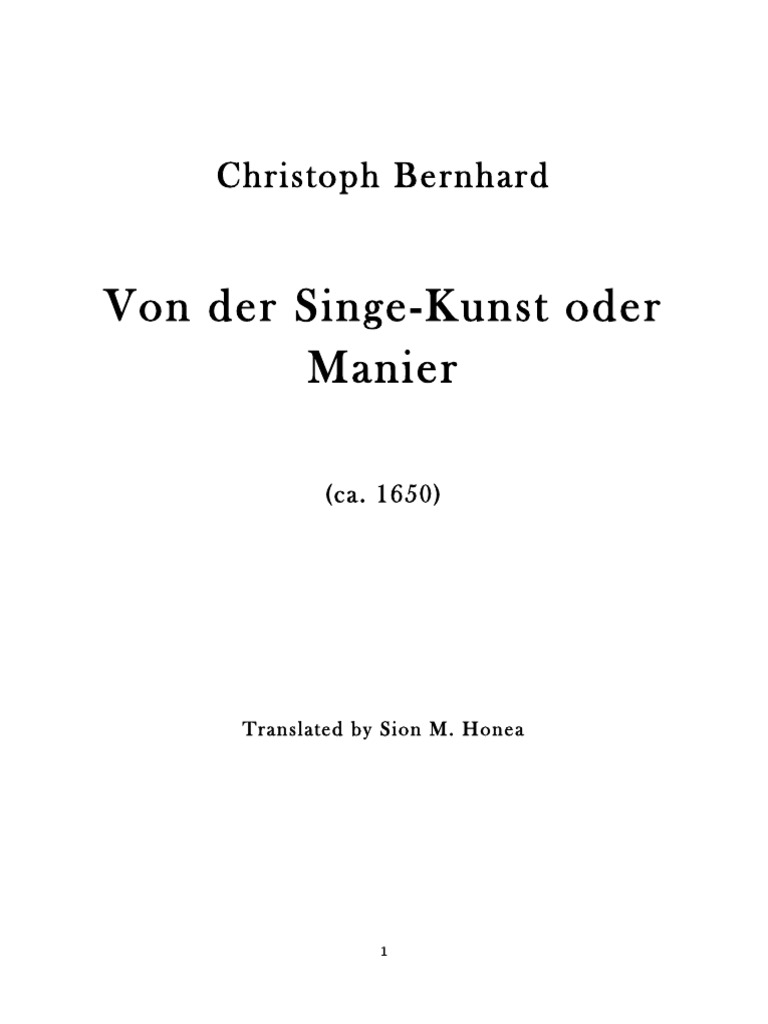 Christoph Bernhard

Von der Singe-Kunst oder Manier

(ca. 1650)

Translated by Sion M. Honea

1